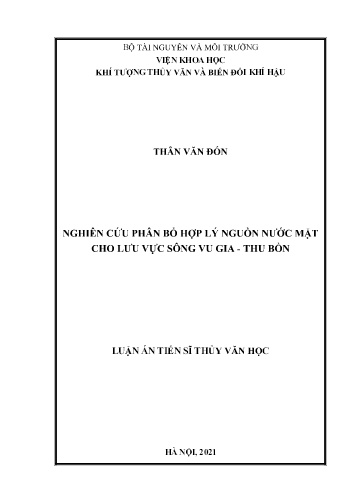 BỘ TÀI NGUYÊN VÀ MÔI TRƯỜNG
VIỆN KHOA HỌC
KHÍ TƯỢNG THỦY VĂN VÀ BIẾN ĐỔI KHÍ HẬU

THÂN VĂN ĐÓN

NGHIÊN CỨU PHÂN BỔ HỢP LÝ NGUỒN NƯỚC MẶT
CHO LƯU VỰC SÔNG VU GIA - THU BỒN

LUẬN ÁN TIẾN SĨ THỦY VĂN HỌC

HÀ NỘI, 2021